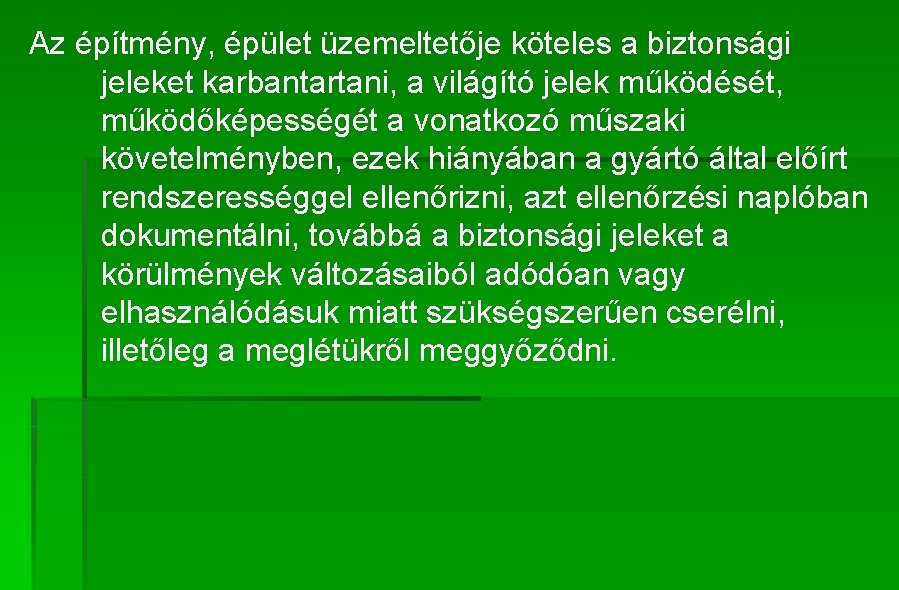 Az építmény, épület üzemeltetője köteles a biztonsági jeleket karbantartani, a világító jelek működését, működőképességét a vonatkozó műszaki követelményben, ezek hiányában a gyártó által előírt rendszerességgel ellenőrizni, azt ellenőrzési naplóban dokumentálni, továbbá a biztonsági jeleket a körülmények változásaiból adódóan vagy elhasználódásuk miatt szükségszerűen cserélni, illetőleg a meglétükről meggyőződni.